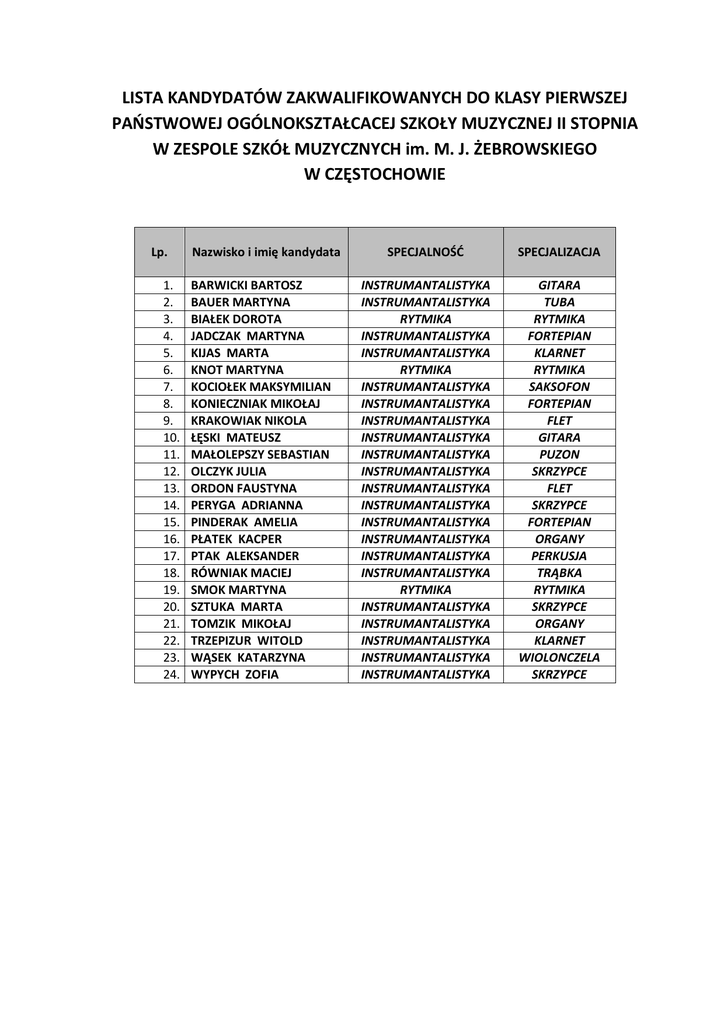 LISTA KANDYDATÓW ZAKWALIFIKOWANYCH DO KLASY PIERWSZEJ PAŃSTWOWEJ OGÓLNOKSZTAŁCACEJ SZKOŁY MUZYCZNEJ II STOPNIA W ZESPOLE SZKÓŁ MUZYCZNYCH im. M. J. ŻEBROWSKIEGO W CZĘSTOCHOWIE

| Lp. | Nazwisko i imię kandydata | SPECJALNOŚĆ | SPECJALIZACJA |
|---|---|---|---|
| 1. | BARWICKI BARTOSZ | INSTRUMANTALISTYKA | GITARA |
| 2. | BAUER MARTYNA | INSTRUMANTALISTYKA | TUBA |
| 3. | BIAŁEK DOROTA | RYTMIKA | RYTMIKA |
| 4. | JADCZAK MARTYNA | INSTRUMANTALISTYKA | FORTEPIAN |
| 5. | KIJAS MARTA | INSTRUMANTALISTYKA | KLARNET |
| 6. | KNOT MARTYNA | RYTMIKA | RYTMIKA |
| 7. | KOCIOŁEK MAKSYMILIAN | INSTRUMANTALISTYKA | SAKSOFON |
| 8. | KONIECZNIAK MIKOŁAJ | INSTRUMANTALISTYKA | FORTEPIAN |
| 9. | KRAKOWIAK NIKOLA | INSTRUMANTALISTYKA | FLET |
| 10. | ŁĘSKI MATEUSZ | INSTRUMANTALISTYKA | GITARA |
| 11. | MAŁOLEPSZY SEBASTIAN | INSTRUMANTALISTYKA | PUZON |
| 12. | OLCZYK JULIA | INSTRUMANTALISTYKA | SKRZYPCE |
| 13. | ORDON FAUSTYNA | INSTRUMANTALISTYKA | FLET |
| 14. | PERYGA ADRIANNA | INSTRUMANTALISTYKA | SKRZYPCE |
| 15. | PINDERAK AMELIA | INSTRUMANTALISTYKA | FORTEPIAN |
| 16. | PŁATEK KACPER | INSTRUMANTALISTYKA | ORGANY |
| 17. | PTAK ALEKSANDER | INSTRUMANTALISTYKA | PERKUSJA |
| 18. | RÓWNIAK MACIEJ | INSTRUMANTALISTYKA | TRĄBKA |
| 19. | SMOK MARTYNA | RYTMIKA | RYTMIKA |
| 20. | SZTUKA MARTA | INSTRUMANTALISTYKA | SKRZYPCE |
| 21. | TOMZIK MIKOŁAJ | INSTRUMANTALISTYKA | ORGANY |
| 22. | TRZEPIZUR WITOLD | INSTRUMANTALISTYKA | KLARNET |
| 23. | WĄSEK KATARZYNA | INSTRUMANTALISTYKA | WIOLONCZELA |
| 24. | WYPYCH ZOFIA | INSTRUMANTALISTYKA | SKRZYPCE |